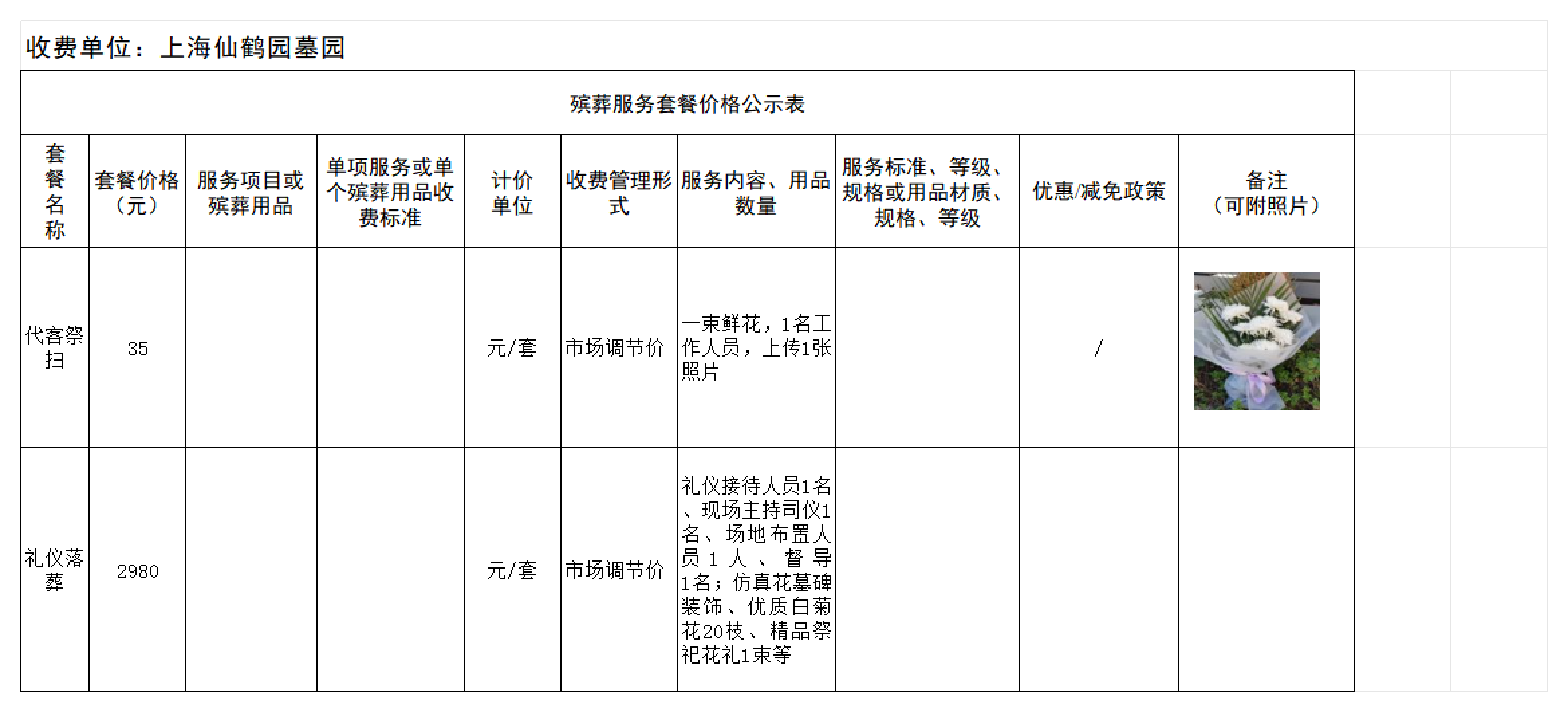 收费单位：上海仙鹤园墓园

殡葬服务套餐价格公示表

| 套餐名称 | 套餐价格（元） | 服务项目或殡葬用品 | 单项服务或单个殡葬用品收费标准 | 计价单位 | 收费管理形式 | 服务内容、用品数量 | 服务标准、等级、规格或用品材质、规格、等级 | 优惠/减免政策 | 备注（可附照片） |
|---|---|---|---|---|---|---|---|---|---|
| 代客祭扫 | 35 | | | 元/套 | 市场调节价 | 一束鲜花，1名工作人员，上传1张照片 | | / | |
| 礼仪落葬 | 2980 | | | 元/套 | 市场调节价 | 礼仪接待人员1名、现场主持司仪1名、场地布置人员1人、督导1名；仿真花墓碑装饰、优质白菊花20枝、精品祭祀花礼1束等 | | | |